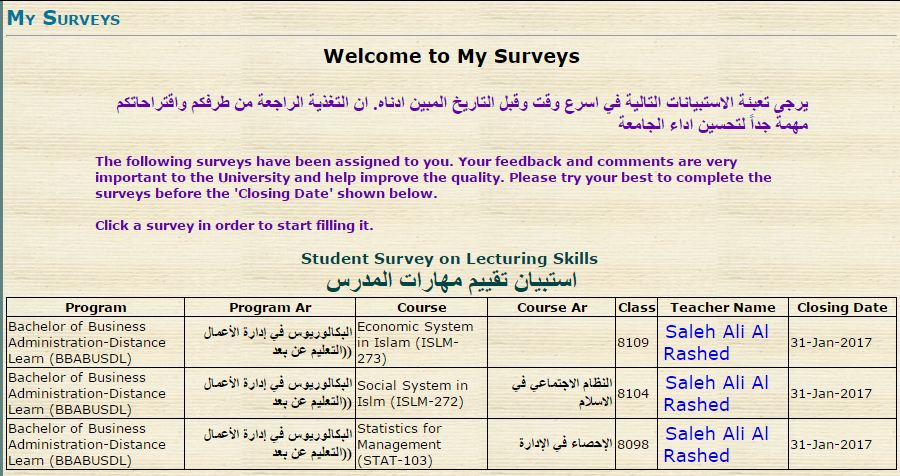 MY SURVEYS

Welcome to My Surveys

يرجى تعبئة الاستبيانات التالية في اسرع وقت وقبل التاريخ المبين ادناه. ان التغذية الراجعة من طرفكم واقتراحاتكم مهمة جداً لتحسين اداء الجامعة

The following surveys have been assigned to you. Your feedback and comments are very important to the University and help improve the quality. Please try your best to complete the surveys before the 'Closing Date' shown below.

Click a survey in order to start filling it.

Student Survey on Lecturing Skills
استبيان تقييم مهارات المدرس

| Program | Program Ar | Course | Course Ar | Class | Teacher Name | Closing Date |
|---|---|---|---|---|---|---|
| Bachelor of Business Administration-Distance Learn (BBABUSDL) | البكالوريوس في إدارة الأعمال ((التعليم عن بعد | Economic System in Islam (ISLM-273) | | 8109 | Saleh Ali Al Rashed | 31-Jan-2017 |
| Bachelor of Business Administration-Distance Learn (BBABUSDL) | البكالوريوس في إدارة الأعمال ((التعليم عن بعد | Social System in Islm (ISLM-272) | النظام الاجتماعي في الاسلام | 8104 | Saleh Ali Al Rashed | 31-Jan-2017 |
| Bachelor of Business Administration-Distance Learn (BBABUSDL) | البكالوريوس في إدارة الأعمال ((التعليم عن بعد | Statistics for Management (STAT-103) | الإحصاء في الإدارة | 8098 | Saleh Ali Al Rashed | 31-Jan-2017 |